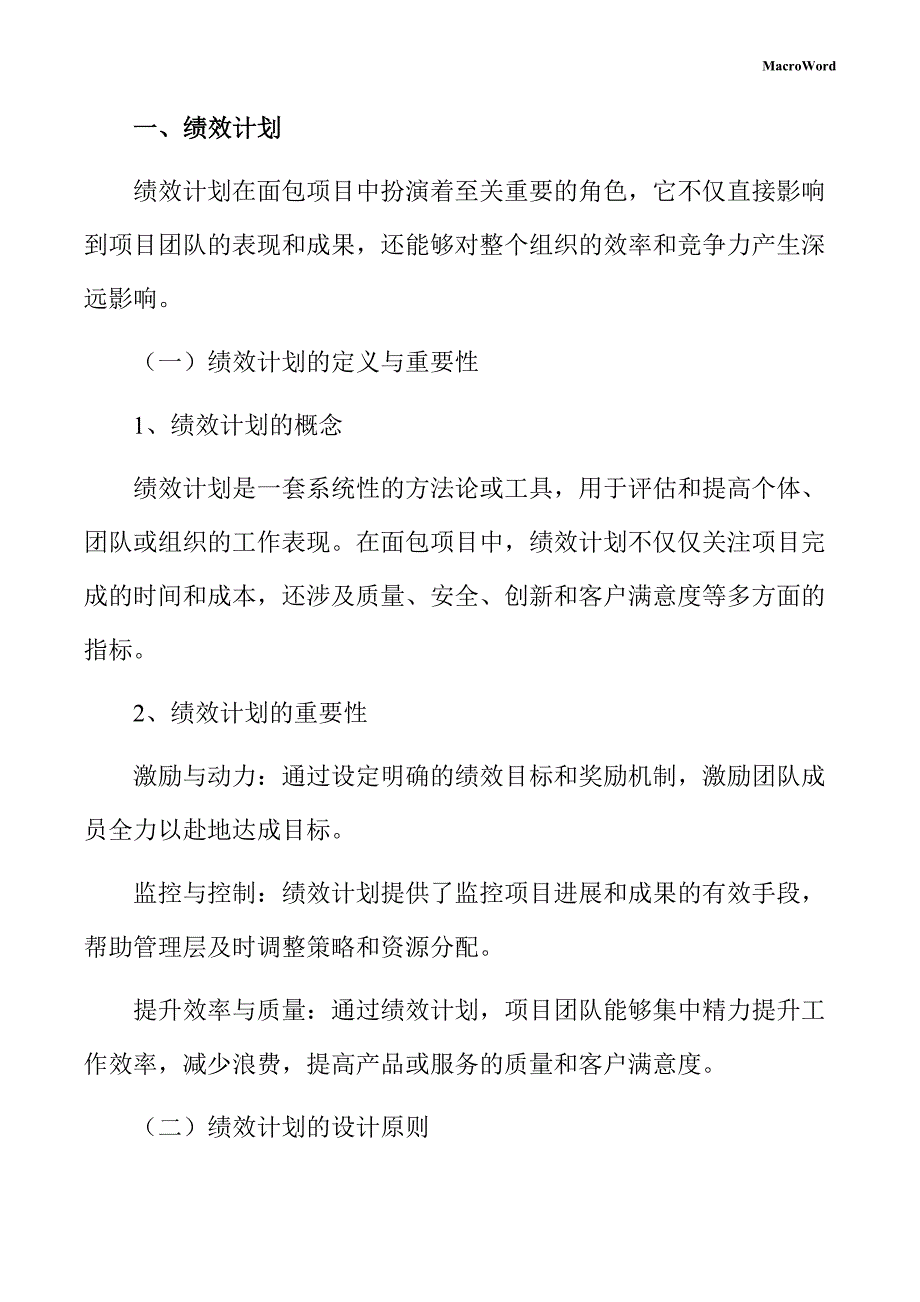 MacroWord

一、绩效计划

绩效计划在面包项目中扮演着至关重要的角色，它不仅直接影响到项目团队的表现和成果，还能够对整个组织的效率和竞争力产生深远影响。

（一）绩效计划的定义与重要性

1、绩效计划的概念

绩效计划是一套系统性的方法论或工具，用于评估和提高个体、团队或组织的工作表现。在面包项目中，绩效计划不仅仅关注项目完成的时间和成本，还涉及质量、安全、创新和客户满意度等多方面的指标。

2、绩效计划的重要性

激励与动力：通过设定明确的绩效目标和奖励机制，激励团队成员全力以赴地达成目标。

监控与控制：绩效计划提供了监控项目进展和成果的有效手段，帮助管理层及时调整策略和资源分配。

提升效率与质量：通过绩效计划，项目团队能够集中精力提升工作效率，减少浪费，提高产品或服务的质量和客户满意度。

（二）绩效计划的设计原则